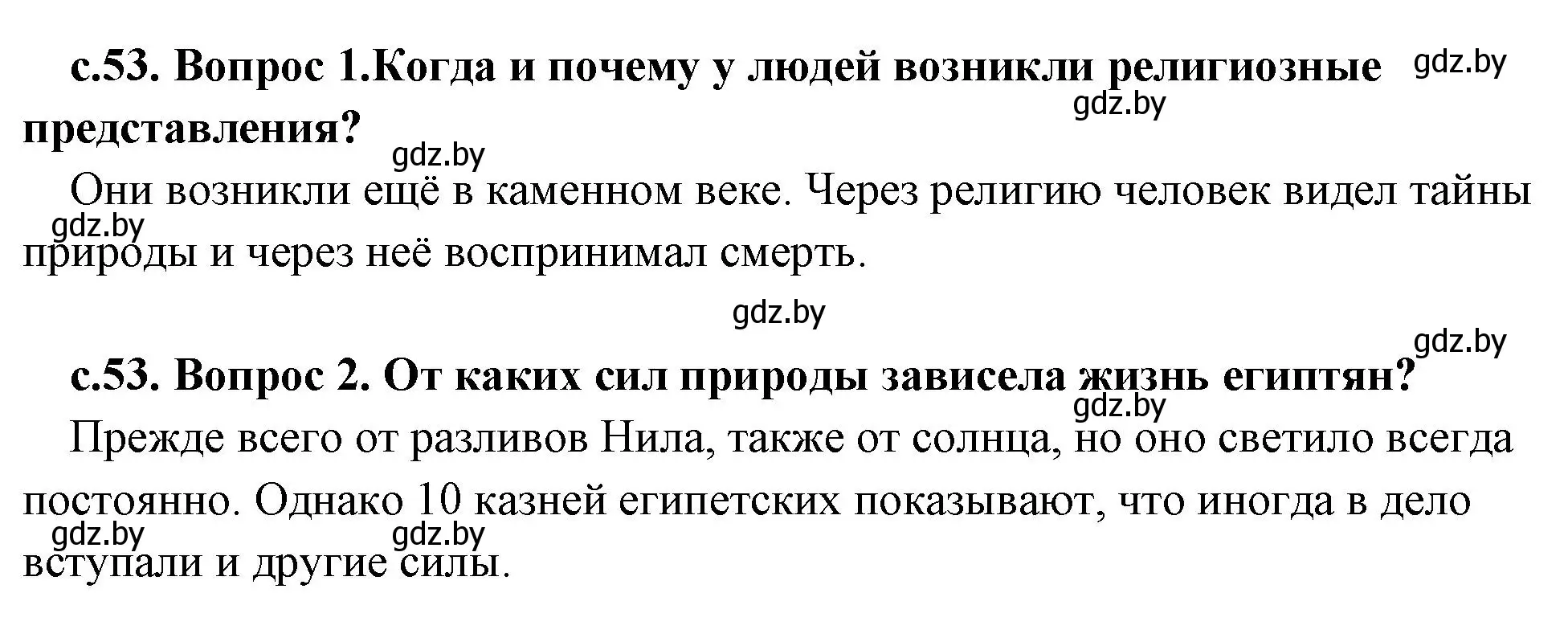 с.53. Вопрос 1.Когда и почему у людей возникли религиозные представления?

gdz.by

gdz.by

gdz.by

Они возникли ещё в каменном веке. Через религию человек видел тайны природы и через неё воспринимал смерть.

gdz.by

gdz.by

gdz.by

с.53. Вопрос 2. От каких сил природы зависела жизнь египтян?

gdz.by

Прежде всего от разливов Нила, также от солнца, но оно светило всегда постоянно. Однако 10 казней египетских показывают, что иногда в дело вступали и другие силы.

gdz.by

gdz.by